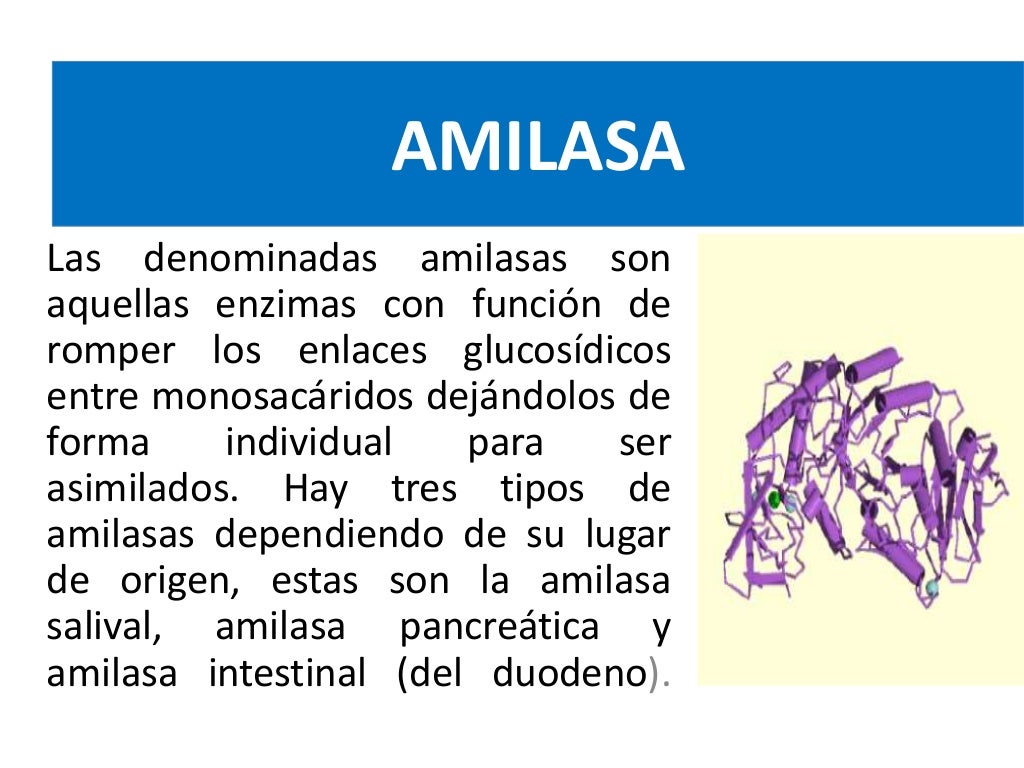 AMILASA

Las denominadas amilasas son aquellas enzimas con función de romper los enlaces glucosídicos entre monosacáridos dejándolos de forma individual para ser asimilados. Hay tres tipos de amilasas dependiendo de su lugar de origen, estas son la amilasa salival, amilasa pancreática y amilasa intestinal (del duodeno).